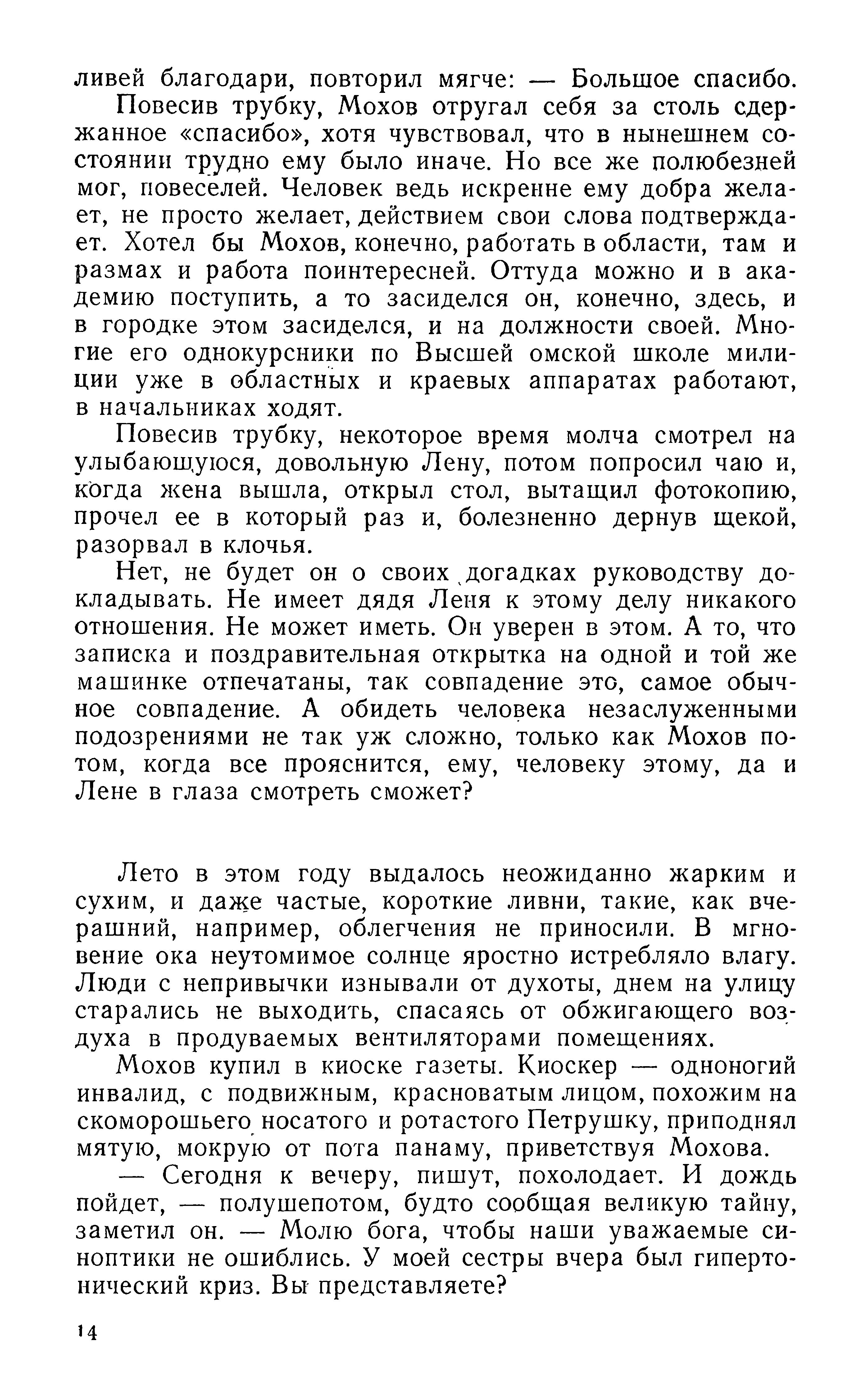 ливей благодари, повторил мягче: — Большое спасибо.

Повесив трубку, Мохов отругал себя за столь сдержанное «спасибо», хотя чувствовал, что в нынешнем состоянии трудно ему было иначе. Но все же полюбезней мог, повеселей. Человек ведь искренне ему добра желает, не просто желает, действием свои слова подтверждает. Хотел бы Мохов, конечно, работать в области, там и размах и работа поинтересней. Оттуда можно и в академию поступить, а то засиделся он, конечно, здесь, и в городке этом засиделся, и на должности своей. Многие его однокурсники по Высшей омской школе милиции уже в областных и краевых аппаратах работают, в начальниках ходят.

Повесив трубку, некоторое время молча смотрел на улыбающуюся, довольную Лену, потом попросил чаю и, когда жена вышла, открыл стол, вытащил фотокопию, прочел ее в который раз и, болезненно дернув щекой, разорвал в клочья.

Нет, не будет он о своих догадках руководству докладывать. Не имеет дядя Леня к этому делу никакого отношения. Не может иметь. Он уверен в этом. А то, что записка и поздравительная открытка на одной и той же машинке отпечатаны, так совпадение это, самое обычное совпадение. А обидеть человека незаслуженными подозрениями не так уж сложно, только как Мохов потом, когда все прояснится, ему, человеку этому, да и Лене в глаза смотреть сможет?

Лето в этом году выдалось неожиданно жарким и сухим, и даже частые, короткие ливни, такие, как вчерашний, например, облегчения не приносили. В мгновение ока неутомимое солнце яростно истребляло влагу. Люди с непривычки изнывали от духоты, днем на улицу старались не выходить, спасаясь от обжигающего воздуха в продуваемых вентиляторами помещениях.

Мохов купил в киоске газеты. Киоскер — одноногий инвалид, с подвижным, красноватым лицом, похожим на скоморошьего носатого и ротастого Петрушку, приподнял мятую, мокрую от пота панаму, приветствуя Мохова.

— Сегодня к вечеру, пишут, похолодает. И дождь пойдет, — полушепотом, будто сообщая великую тайну, заметил он. — Молю бога, чтобы наши уважаемые синоптики не ошиблись. У моей сестры вчера был гипертонический криз. Вы представляете?

14